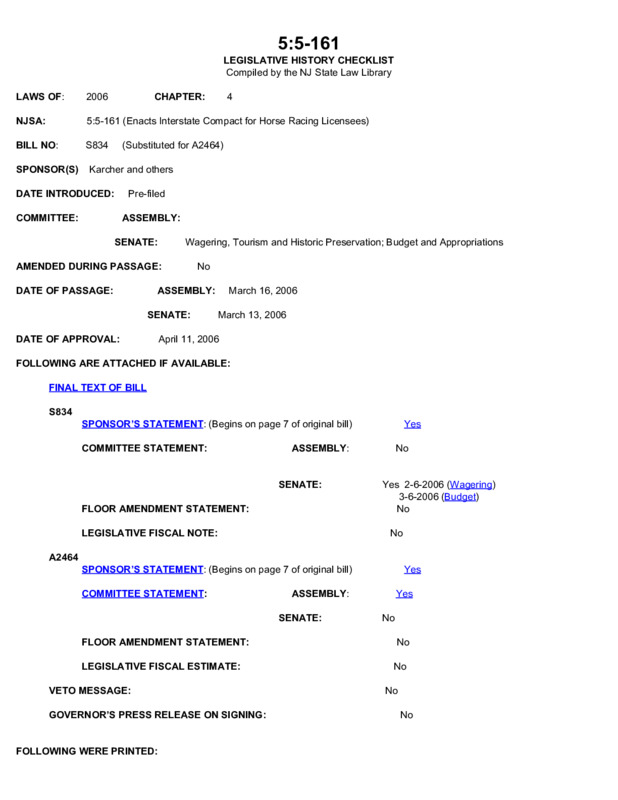 5:5-161
LEGISLATIVE HISTORY CHECKLIST
Compiled by the NJ State Law Library

LAWS OF: 2006 CHAPTER: 4

NJSA: 5:5-161 (Enacts Interstate Compact for Horse Racing Licensees)

BILL NO: S834 (Substituted for A2464)

SPONSOR(S) Karcher and others

DATE INTRODUCED: Pre-filed

COMMITTEE: ASSEMBLY:

SENATE: Wagering, Tourism and Historic Preservation; Budget and Appropriations

AMENDED DURING PASSAGE: No

DATE OF PASSAGE: ASSEMBLY: March 16, 2006

SENATE: March 13, 2006

DATE OF APPROVAL: April 11, 2006

FOLLOWING ARE ATTACHED IF AVAILABLE:

FINAL TEXT OF BILL

S834

SPONSOR'S STATEMENT: (Begins on page 7 of original bill) Yes

COMMITTEE STATEMENT: ASSEMBLY: No

SENATE: Yes 2-6-2006 (Wagering)
3-6-2006 (Budget)

FLOOR AMENDMENT STATEMENT: No

LEGISLATIVE FISCAL NOTE: No

A2464

SPONSOR'S STATEMENT: (Begins on page 7 of original bill) Yes

COMMITTEE STATEMENT: ASSEMBLY: Yes

SENATE: No

FLOOR AMENDMENT STATEMENT: No

LEGISLATIVE FISCAL ESTIMATE: No

VETO MESSAGE: No

GOVERNOR'S PRESS RELEASE ON SIGNING: No

FOLLOWING WERE PRINTED: